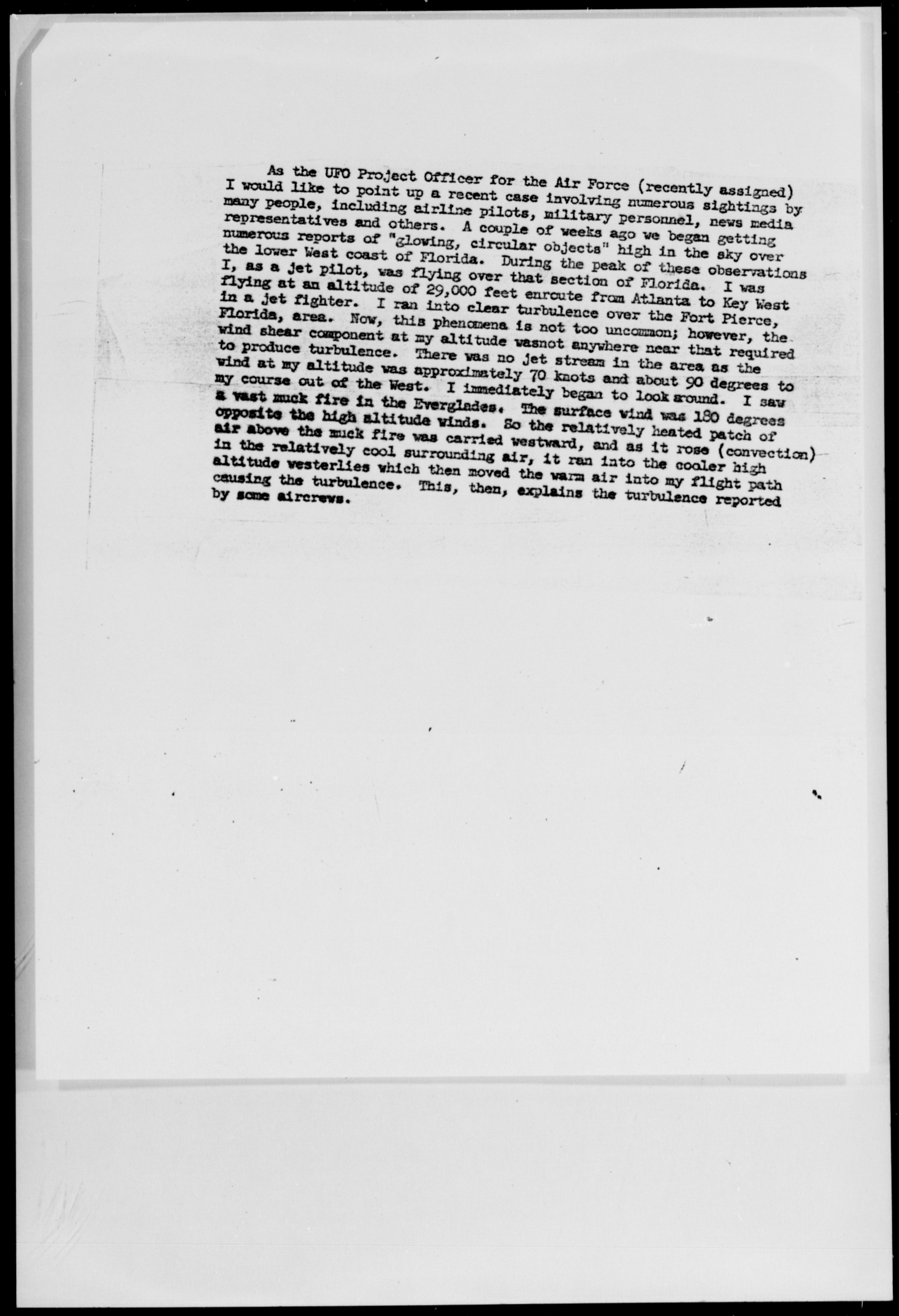 As the UFO Project Officer for the Air Force (recently assigned) I would like to point up a recent case involving numerous sightings by many people, including airline pilots, military personnel, news media representatives and others. A couple of weeks ago we began getting numerous reports of "glowing, circular objects" high in the sky over the lower West coast of Florida. During the peak of these observations I, as a jet pilot, was flying over that section of Florida. I was flying at an altitude of 29,000 feet enroute from Atlanta to Key West in a jet fighter. I ran into clear turbulence over the Fort Pierce, Florida, area. Now, this phenomena is not too uncommon; however, the wind shear component at my altitude wasnot anywhere near that required to produce turbulence. There was no jet stream in the area as the wind at my altitude was approximately 70 knots and about 90 degrees to my course out of the West. I immediately began to look around. I saw a vast muck fire in the Everglades. The surface wind was 180 degrees opposite the high altitude winds. So the relatively heated patch of air above the muck fire was carried westward, and as it rose (convection) in the relatively cool surrounding air, it ran into the cooler high altitude westerlies which then moved the warm air into my flight path causing the turbulence. This, then, explains the turbulence reported by some aircrews.